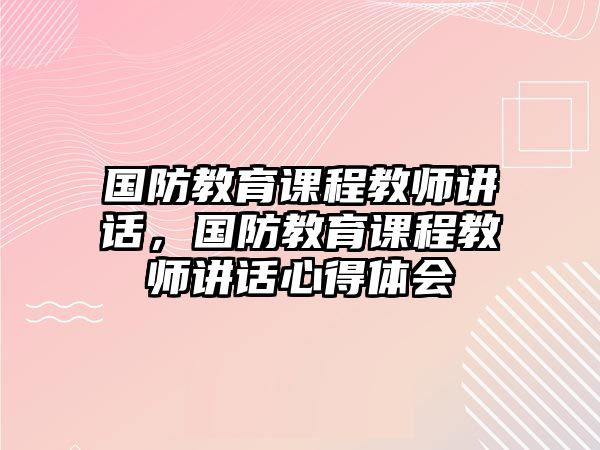 国防教育课程教师讲话，国防教育课程教师讲话心得体会